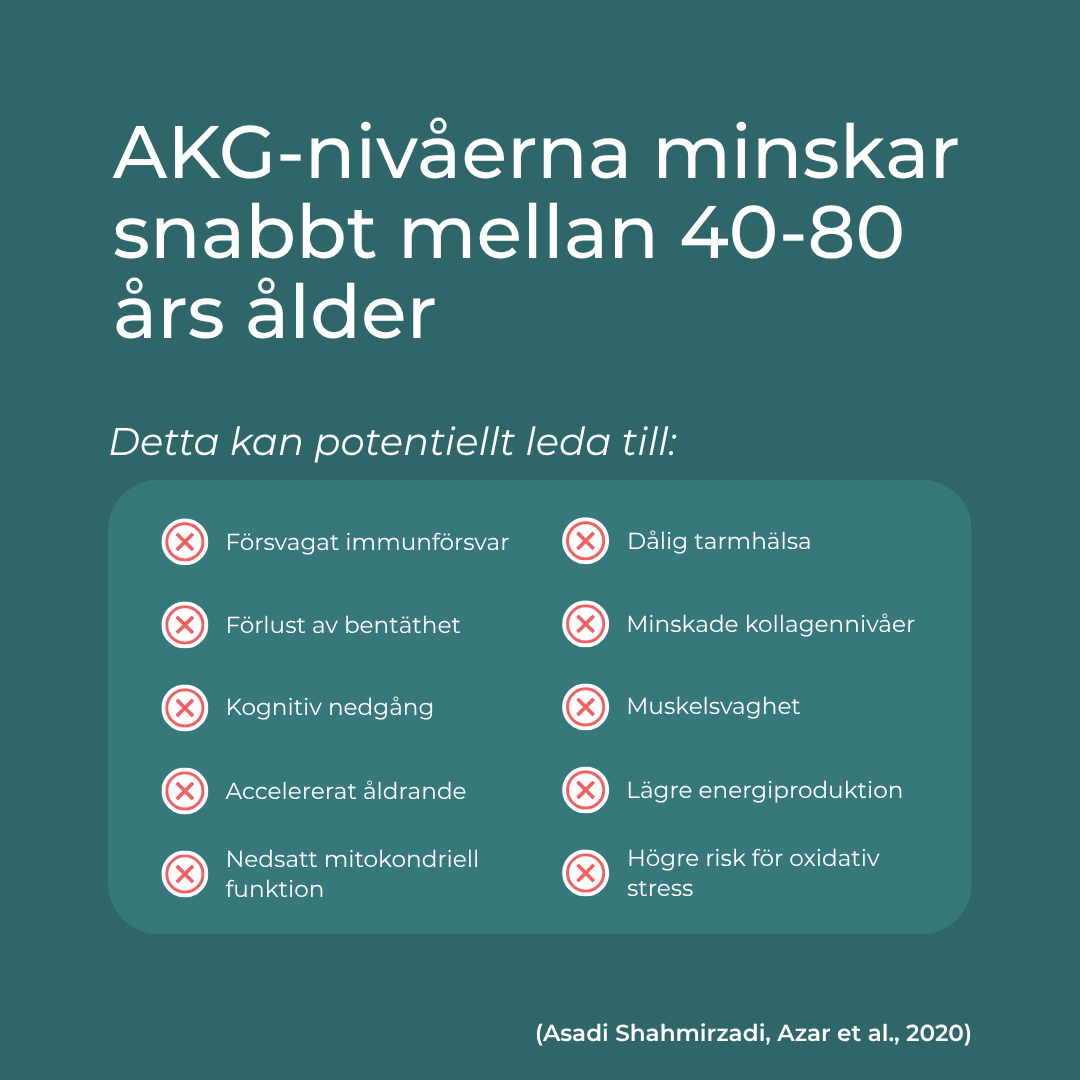 AKG-nivåerna minskar snabbt mellan 40-80 års ålder

Detta kan potentiellt leda till:

Försvagat immunförsvar

Förlust av bentäthet

Kognitiv nedgång

Accelererat åldrande

Nedsatt mitokondriell funktion

Dålig tarmhälsa

Minskade kollagennivåer

Muskelsvaghet

Lägre energiproduktion

Högre risk för oxidativ stress

(Asadi Shahmirzadi, Azar et al., 2020)